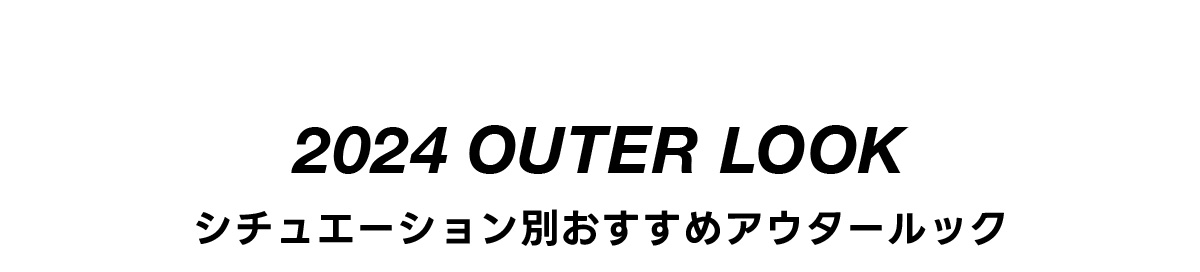 2024 OUTER LOOK

シチュエーション別おすすめアウタールック